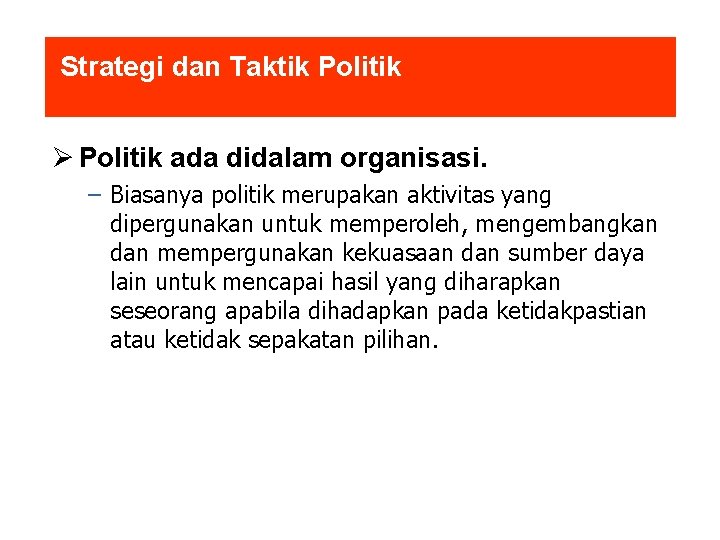 Strategi dan Taktik Politik

➢ Politik ada didalam organisasi.

– Biasanya politik merupakan aktivitas yang dipergunakan untuk memperoleh, mengembangkan dan mempergunakan kekuasaan dan sumber daya lain untuk mencapai hasil yang diharapkan seseorang apabila dihadapkan pada ketidakpastian atau ketidak sepakatan pilihan.